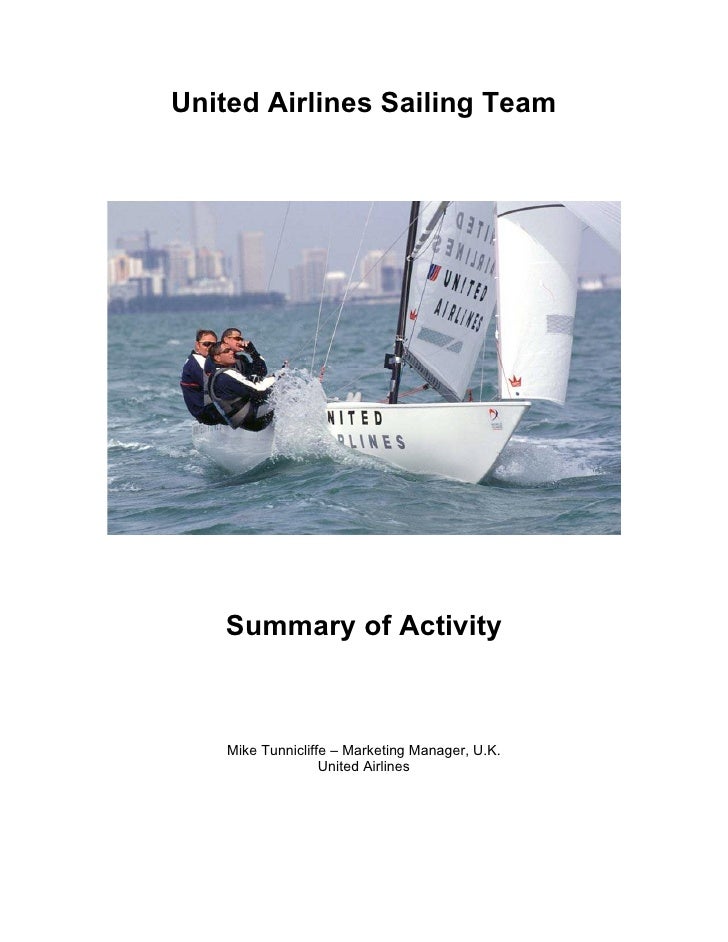 United Airlines Sailing Team

UNITED AIRLINES

NITED
LINES

Summary of Activity

Mike Tunnicliffe – Marketing Manager, U.K.
United Airlines